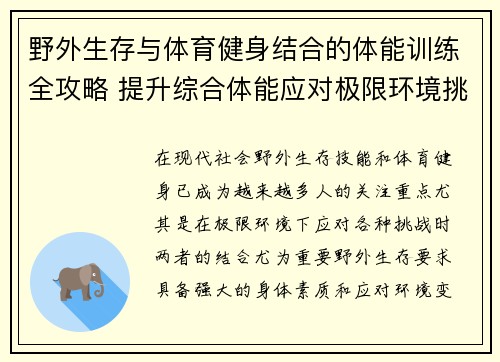 野外生存与体育健身结合的体能训练全攻略 提升综合体能应对极限环境挑

在现代社会野外生存技能和体育健身已成为越来越多人的关注重点尤其是在极限环境下应对各种挑战时两者的结合尤为重要野外生存要求具备强大的身体素质和应对环境变